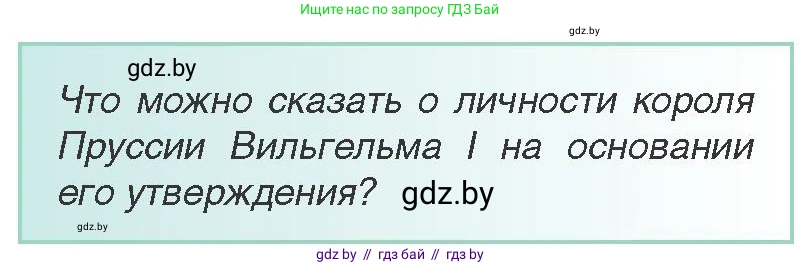 Ищите нас по запросу ГДЗ Бай

gdz.by

gdz.by

Что можно сказать о личности короля Пруссии Вильгельма I на основании его утверждения? gdz.by

gdz.by

gdz by // гдз бай // гдз by